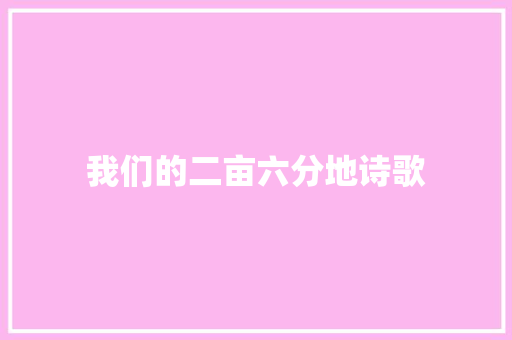 我们的二亩六分地诗歌